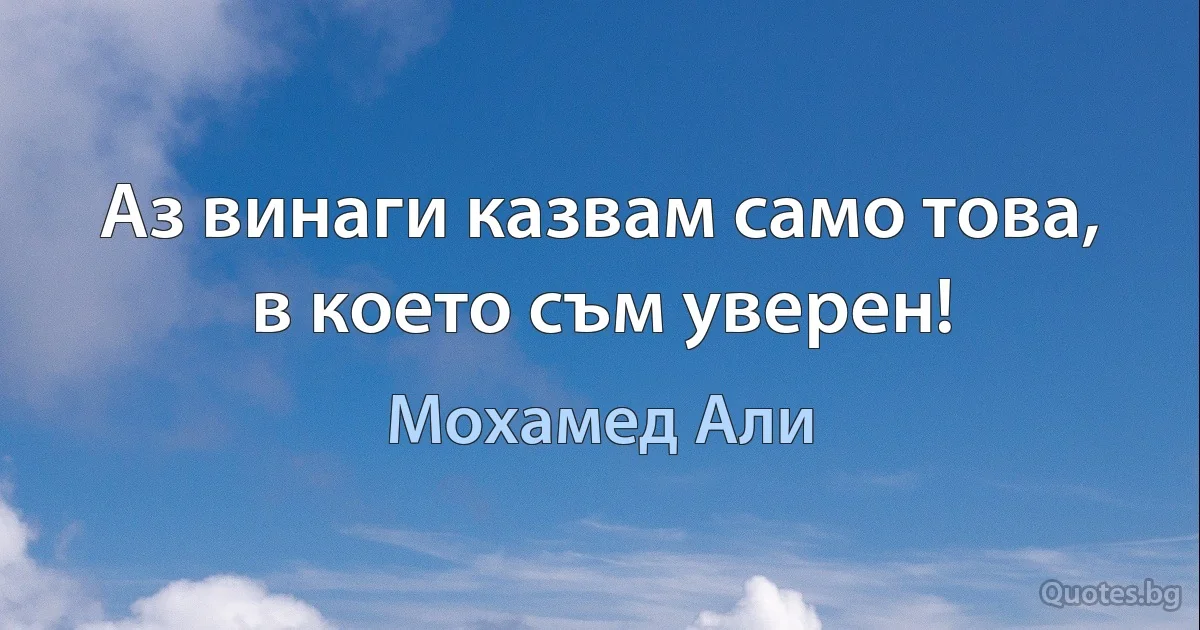 Аз винаги казвам само това, в което съм уверен!

Мохамед Али

Quotes.bg